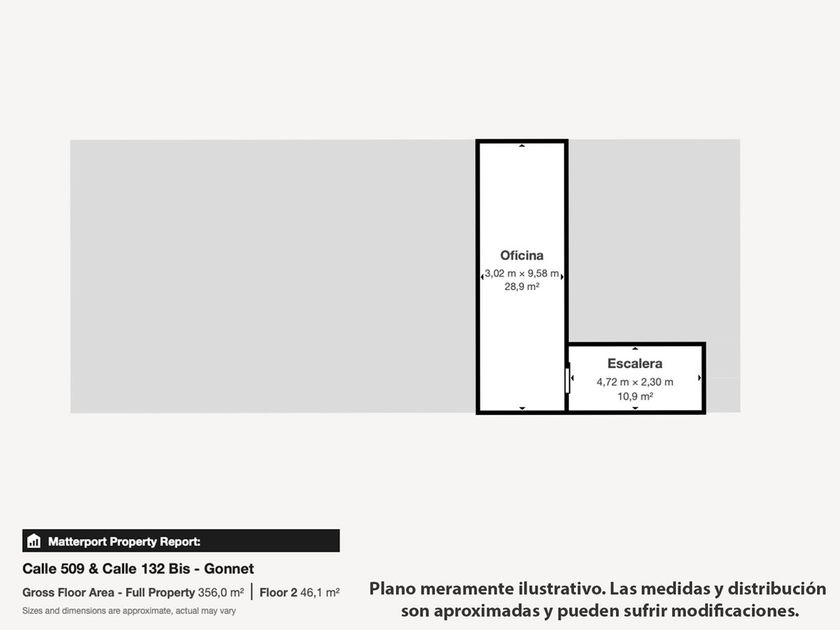 Oficina
3,02 m × 9,58 m
28,9 m²

Escalera
4,72 m × 2,30 m
10,9 m²

Matterport Property Report:

Calle 509 & Calle 132 Bis - Gonnet

Gross Floor Area - Full Property 356,0 m² | Floor 2 46,1 m²

Sizes and dimensions are approximate, actual may vary

Plano meramente ilustrativo. Las medidas y distribución son aproximadas y pueden sufrir modificaciones.